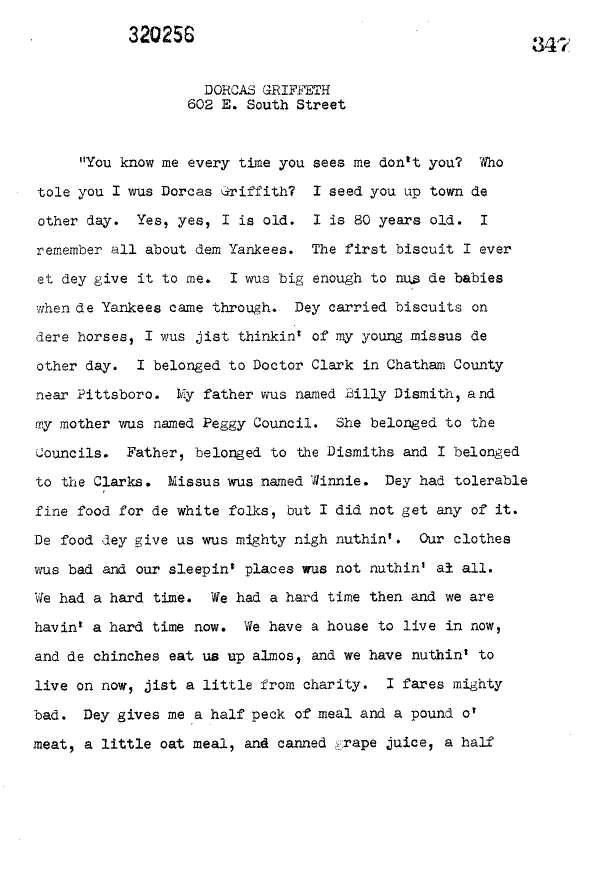 320256

347

DORCAS GRIFFETH
602 E. South Street

"You know me every time you sees me don't you? Who tole you I wus Dorcas Griffith? I seed you up town de other day. Yes, yes, I is old. I is 80 years old. I remember all about dem Yankees. The first biscuit I ever et dey give it to me. I wus big enough to nus de babies when de Yankees came through. Dey carried biscuits on dere horses, I wus jist thinkin' of my young missus de other day. I belonged to Doctor Clark in Chatham County near Pittsboro. My father wus named Billy Dismith, and my mother wus named Peggy Council. She belonged to the Councils. Father, belonged to the Dismiths and I belonged to the Clarks. Missus wus named Winnie. Dey had tolerable fine food for de white folks, but I did not get any of it. De food dey give us wus mighty nigh nuthin'. Our clothes wus bad and our sleepin' places wus not nuthin' at all. We had a hard time. We had a hard time then and we are havin' a hard time now. We have a house to live in now, and de chinches eat us up almos, and we have nuthin' to live on now, jist a little from charity. I fares mighty bad. Dey gives me a half peck of meal and a pound o' meat, a little oat meal, and canned grape juice, a half